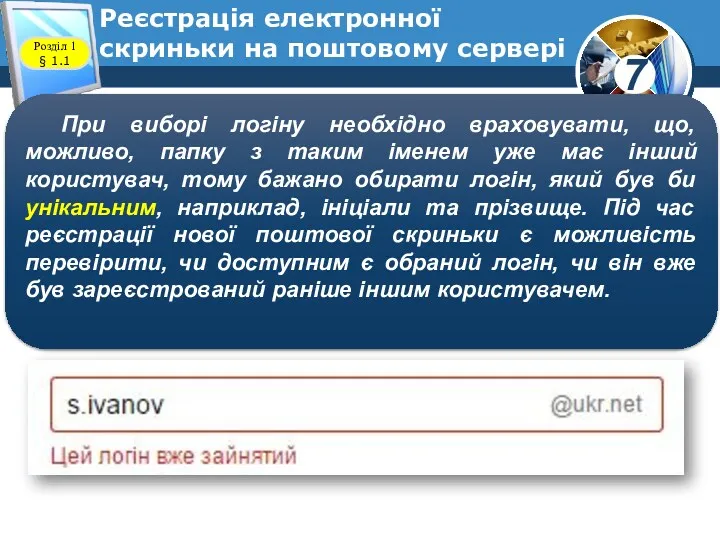 Розділ 1
§ 1.1

Реєстрація електронної скриньки на поштовому сервері

7

При виборі логіну необхідно враховувати, що, можливо, папку з таким іменем уже має інший користувач, тому бажано обирати логін, який був би унікальним, наприклад, ініціали та прізвище. Під час реєстрації нової поштової скриньки є можливість перевірити, чи доступним є обраний логін, чи він вже був зареєстрований раніше іншим користувачем.

s.ivanov

@ukr.net

Цей логін вже зайнятий